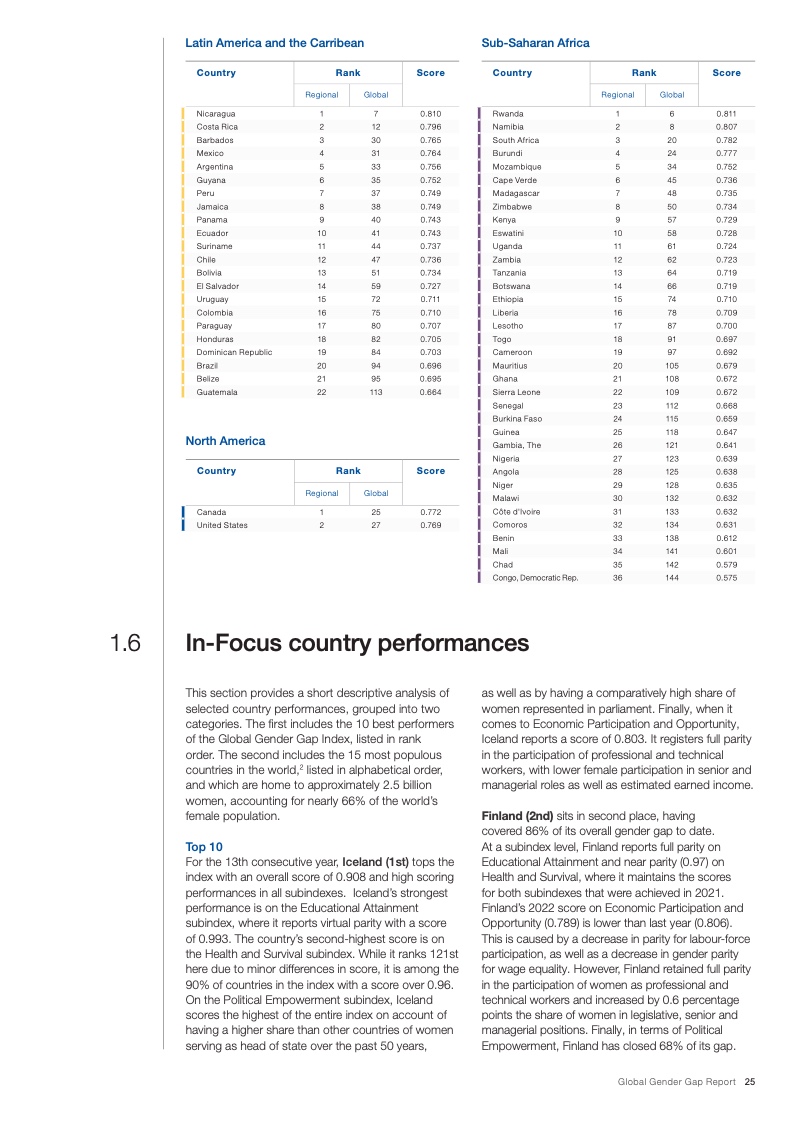 Latin America and the Carribean

| Country | Rank Regional | Rank Global | Score |
|---|---|---|---|
| Nicaragua | 1 | 7 | 0.810 |
| Costa Rica | 2 | 12 | 0.796 |
| Barbados | 3 | 30 | 0.765 |
| Mexico | 4 | 31 | 0.764 |
| Argentina | 5 | 33 | 0.756 |
| Guyana | 6 | 35 | 0.752 |
| Peru | 7 | 37 | 0.749 |
| Jamaica | 8 | 38 | 0.749 |
| Panama | 9 | 40 | 0.743 |
| Ecuador | 10 | 41 | 0.743 |
| Suriname | 11 | 44 | 0.737 |
| Chile | 12 | 47 | 0.736 |
| Bolivia | 13 | 51 | 0.734 |
| El Salvador | 14 | 59 | 0.727 |
| Uruguay | 15 | 72 | 0.711 |
| Colombia | 16 | 75 | 0.710 |
| Paraguay | 17 | 80 | 0.707 |
| Honduras | 18 | 82 | 0.705 |
| Dominican Republic | 19 | 84 | 0.703 |
| Brazil | 20 | 94 | 0.696 |
| Belize | 21 | 95 | 0.695 |
| Guatemala | 22 | 113 | 0.664 |

North America

| Country | Rank Regional | Rank Global | Score |
|---|---|---|---|
| Canada | 1 | 25 | 0.772 |
| United States | 2 | 27 | 0.769 |

Sub-Saharan Africa

| Country | Rank Regional | Rank Global | Score |
|---|---|---|---|
| Rwanda | 1 | 6 | 0.811 |
| Namibia | 2 | 8 | 0.807 |
| South Africa | 3 | 20 | 0.782 |
| Burundi | 4 | 24 | 0.777 |
| Mozambique | 5 | 34 | 0.752 |
| Cape Verde | 6 | 45 | 0.736 |
| Madagascar | 7 | 48 | 0.735 |
| Zimbabwe | 8 | 50 | 0.734 |
| Kenya | 9 | 57 | 0.729 |
| Eswatini | 10 | 58 | 0.728 |
| Uganda | 11 | 61 | 0.724 |
| Zambia | 12 | 62 | 0.723 |
| Tanzania | 13 | 64 | 0.719 |
| Botswana | 14 | 66 | 0.719 |
| Ethiopia | 15 | 74 | 0.710 |
| Liberia | 16 | 78 | 0.709 |
| Lesotho | 17 | 87 | 0.700 |
| Togo | 18 | 91 | 0.697 |
| Cameroon | 19 | 97 | 0.692 |
| Mauritius | 20 | 105 | 0.679 |
| Ghana | 21 | 108 | 0.672 |
| Sierra Leone | 22 | 109 | 0.672 |
| Senegal | 23 | 112 | 0.668 |
| Burkina Faso | 24 | 115 | 0.659 |
| Guinea | 25 | 118 | 0.647 |
| Gambia, The | 26 | 121 | 0.641 |
| Nigeria | 27 | 123 | 0.639 |
| Angola | 28 | 125 | 0.638 |
| Niger | 29 | 128 | 0.635 |
| Malawi | 30 | 132 | 0.632 |
| Côte d'Ivoire | 31 | 133 | 0.632 |
| Comoros | 32 | 134 | 0.631 |
| Benin | 33 | 138 | 0.612 |
| Mali | 34 | 141 | 0.601 |
| Chad | 35 | 142 | 0.579 |
| Congo, Democratic Rep. | 36 | 144 | 0.575 |

1.6 In-Focus country performances

This section provides a short descriptive analysis of selected country performances, grouped into two categories. The first includes the 10 best performers of the Global Gender Gap Index, listed in rank order. The second includes the 15 most populous countries in the world,$^2$ listed in alphabetical order, and which are home to approximately 2.5 billion women, accounting for nearly 66% of the world's female population.

Top 10
For the 13th consecutive year, Iceland (1st) tops the index with an overall score of 0.908 and high scoring performances in all subindexes. Iceland's strongest performance is on the Educational Attainment subindex, where it reports virtual parity with a score of 0.993. The country's second-highest score is on the Health and Survival subindex. While it ranks 121st here due to minor differences in score, it is among the 90% of countries in the index with a score over 0.96. On the Political Empowerment subindex, Iceland scores the highest of the entire index on account of having a higher share than other countries of women serving as head of state over the past 50 years, as well as by having a comparatively high share of women represented in parliament. Finally, when it comes to Economic Participation and Opportunity, Iceland reports a score of 0.803. It registers full parity in the participation of professional and technical workers, with lower female participation in senior and managerial roles as well as estimated earned income.

Finland (2nd) sits in second place, having covered 86% of its overall gender gap to date. At a subindex level, Finland reports full parity on Educational Attainment and near parity (0.97) on Health and Survival, where it maintains the scores for both subindexes that were achieved in 2021. Finland's 2022 score on Economic Participation and Opportunity (0.789) is lower than last year (0.806). This is caused by a decrease in parity for labour-force participation, as well as a decrease in gender parity for wage equality. However, Finland retained full parity in the participation of women as professional and technical workers and increased by 0.6 percentage points the share of women in legislative, senior and managerial positions. Finally, in terms of Political Empowerment, Finland has closed 68% of its gap.

Global Gender Gap Report 25